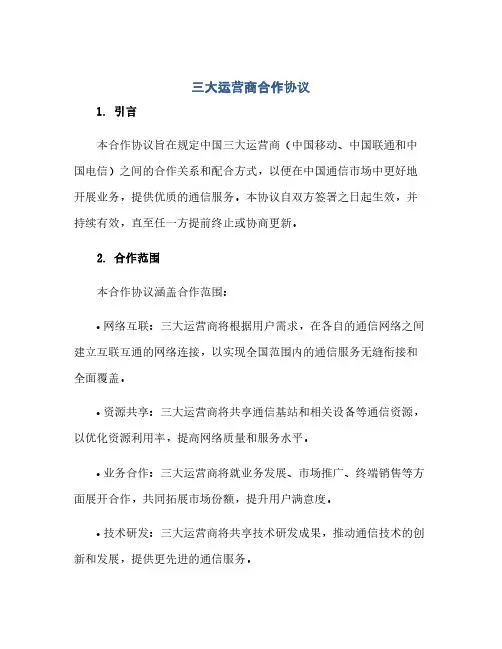 三大运营商合作协议

1. 引言

本合作协议旨在规定中国三大运营商（中国移动、中国联通和中国电信）之间的合作关系和配合方式，以便在中国通信市场中更好地开展业务，提供优质的通信服务。本协议自双方签署之日起生效，并持续有效，直至任一方提前终止或协商更新。

2. 合作范围

本合作协议涵盖合作范围：

• 网络互联：三大运营商将根据用户需求，在各自的通信网络之间建立互联互通的网络连接，以实现全国范围内的通信服务无缝衔接和全面覆盖。

• 资源共享：三大运营商将共享通信基站和相关设备等通信资源，以优化资源利用率，提高网络质量和服务水平。

• 业务合作：三大运营商将就业务发展、市场推广、终端销售等方面展开合作，共同拓展市场份额，提升用户满意度。

• 技术研发：三大运营商将共享技术研发成果，推动通信技术的创新和发展，提供更先进的通信服务。